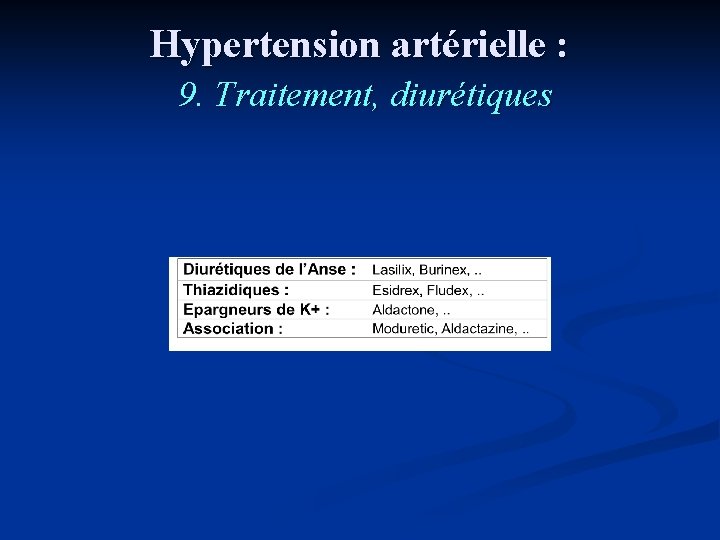 Hypertension artérielle :
9. Traitement, diurétiques

| Diurétiques de l'Anse : | Lasilix, Burinex, .. |
|---|---|
| Thiazidiques : | Esidrex, Fludex, .. |
| Epargneurs de K+ : | Aldactone, .. |
| Association : | Moduretic, Aldactazine, .. |